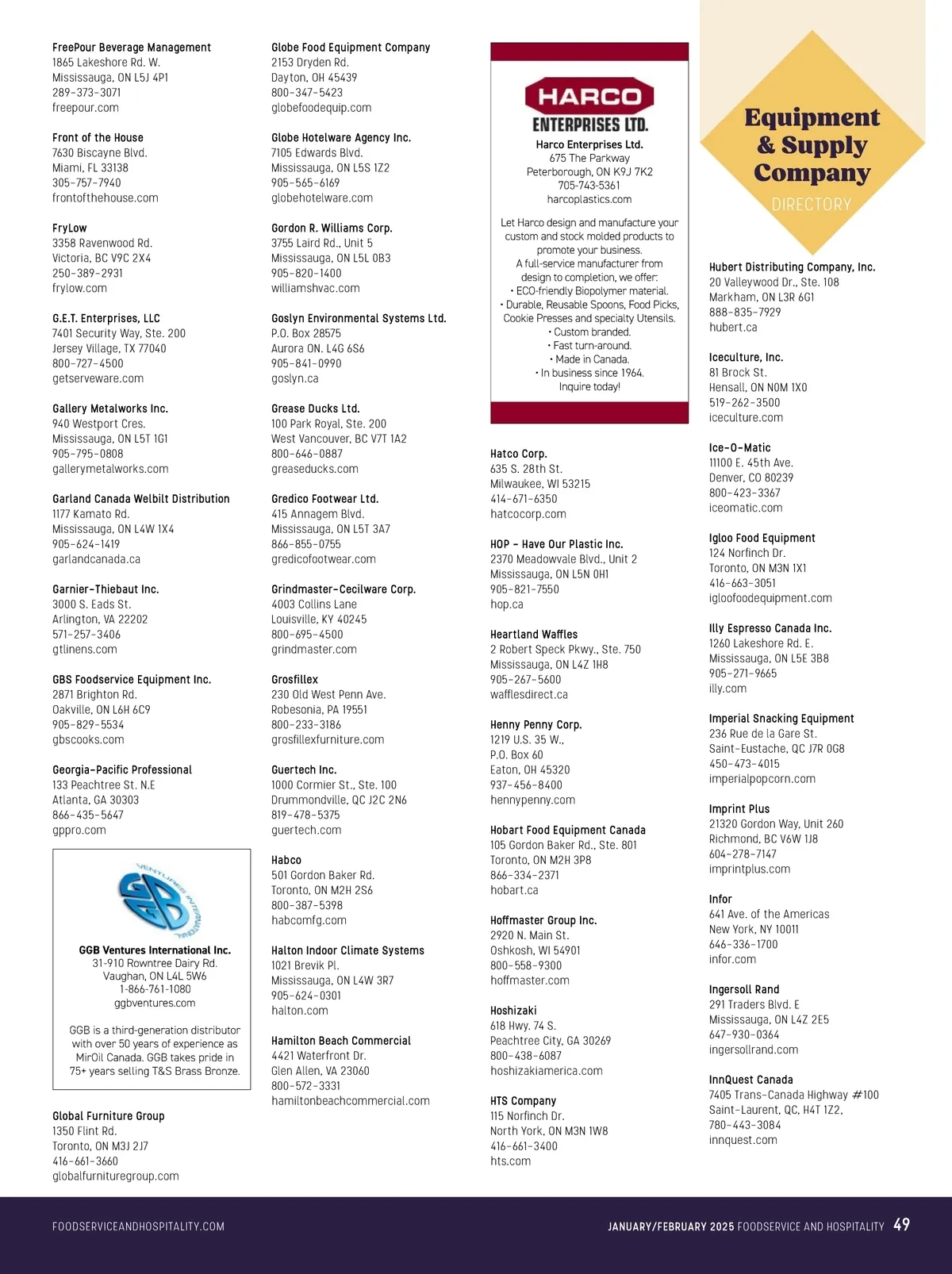 FreePour Beverage Management
1865 Lakeshore Rd. W.
Mississauga, ON L5J 4P1
289-373-3071
freepour.com

Front of the House
7630 Biscayne Blvd.
Miami, FL 33138
305-757-7940
frontofthehouse.com

FryLow
3358 Ravenwood Rd.
Victoria, BC V9C 2X4
250-389-2931
frylow.com

G.E.T. Enterprises, LLC
7401 Security Way, Ste. 200
Jersey Village, TX 77040
800-727-4500
getserveware.com

Gallery Metalworks Inc.
940 Westport Cres.
Mississauga, ON L5T 1G1
905-795-0808
gallerymetalworks.com

Garland Canada Welbilt Distribution
1177 Kamato Rd.
Mississauga, ON L4W 1X4
905-624-1419
garlandcanada.ca

Garnier-Thiebaut Inc.
3000 S. Eads St.
Arlington, VA 22202
571-257-3406
gtlinens.com

GBS Foodservice Equipment Inc.
2871 Brighton Rd.
Oakville, ON L6H 6C9
905-829-5534
gbscooks.com

Georgia-Pacific Professional
133 Peachtree St. N.E
Atlanta, GA 30303
866-435-5647
gppro.com

GGB VENTURES INTERNATIONAL

GGB Ventures International Inc.
31-910 Rowntree Dairy Rd.
Vaughan, ON L4L 5W6
1-866-761-1080
ggbventures.com

GGB is a third-generation distributor with over 50 years of experience as MirOil Canada. GGB takes pride in 75+ years selling T&S Brass Bronze.

Global Furniture Group
1350 Flint Rd.
Toronto, ON M3J 2J7
416-661-3660
globalfurnituregroup.com

Globe Food Equipment Company
2153 Dryden Rd.
Dayton, OH 45439
800-347-5423
globefoodequip.com

Globe Hotelware Agency Inc.
7105 Edwards Blvd.
Mississauga, ON L5S 1Z2
905-565-6169
globehotelware.com

Gordon R. Williams Corp.
3755 Laird Rd., Unit 5
Mississauga, ON L5L 0B3
905-820-1400
williamshvac.com

Goslyn Environmental Systems Ltd.
P.O. Box 28575
Aurora ON. L4G 6S6
905-841-0990
goslyn.ca

Grease Ducks Ltd.
100 Park Royal, Ste. 200
West Vancouver, BC V7T 1A2
800-646-0887
greaseducks.com

Gredico Footwear Ltd.
415 Annagem Blvd.
Mississauga, ON L5T 3A7
866-855-0755
gredicofootwear.com

Grindmaster-Cecilware Corp.
4003 Collins Lane
Louisville, KY 40245
800-695-4500
grindmaster.com

Grosfillex
230 Old West Penn Ave.
Robesonia, PA 19551
800-233-3186
grosfillexfurniture.com

Guertech Inc.
1000 Cormier St., Ste. 100
Drummondville, QC J2C 2N6
819-478-5375
guertech.com

Habco
501 Gordon Baker Rd.
Toronto, ON M2H 2S6
800-387-5398
habcomfg.com

Halton Indoor Climate Systems
1021 Brevik Pl.
Mississauga, ON L4W 3R7
905-624-0301
halton.com

Hamilton Beach Commercial
4421 Waterfront Dr.
Glen Allen, VA 23060
800-572-3331
hamiltonbeachcommercial.com

HARCO ENTERPRISES LTD.

Harco Enterprises Ltd.
675 The Parkway
Peterborough, ON K9J 7K2
705-743-5361
harcoplastics.com

Let Harco design and manufacture your custom and stock molded products to promote your business.
A full-service manufacturer from design to completion, we offer:
• ECO-friendly Biopolymer material.
• Durable, Reusable Spoons, Food Picks, Cookie Presses and specialty Utensils.
• Custom branded.
• Fast turn-around.
• Made in Canada.
• In business since 1964.
Inquire today!

Hatco Corp.
635 S. 28th St.
Milwaukee, WI 53215
414-671-6350
hatcocorp.com

HOP - Have Our Plastic Inc.
2370 Meadowvale Blvd., Unit 2
Mississauga, ON L5N 0H1
905-821-7550
hop.ca

Heartland Waffles
2 Robert Speck Pkwy., Ste. 750
Mississauga, ON L4Z 1H8
905-267-5600
wafflesdirect.ca

Henny Penny Corp.
1219 U.S. 35 W.,
P.O. Box 60
Eaton, OH 45320
937-456-8400
hennypenny.com

Hobart Food Equipment Canada
105 Gordon Baker Rd., Ste. 801
Toronto, ON M2H 3P8
866-334-2371
hobart.ca

Hoffmaster Group Inc.
2920 N. Main St.
Oshkosh, WI 54901
800-558-9300
hoffmaster.com

Hoshizaki
618 Hwy. 74 S.
Peachtree City, GA 30269
800-438-6087
hoshizakiamerica.com

HTS Company
115 Norfinch Dr.
North York, ON M3N 1W8
416-661-3400
hts.com

Equipment & Supply Company
DIRECTORY

Hubert Distributing Company, Inc.
20 Valleywood Dr., Ste. 108
Markham, ON L3R 6G1
888-835-7929
hubert.ca

Iceculture, Inc.
81 Brock St.
Hensall, ON N0M 1X0
519-262-3500
iceculture.com

Ice-O-Matic
11100 E. 45th Ave.
Denver, CO 80239
800-423-3367
iceomatic.com

Igloo Food Equipment
124 Norfinch Dr.
Toronto, ON M3N 1X1
416-663-3051
igloofoodequipment.com

Illy Espresso Canada Inc.
1260 Lakeshore Rd. E.
Mississauga, ON L5E 3B8
905-271-9665
illy.com

Imperial Snacking Equipment
236 Rue de la Gare St.
Saint-Eustache, QC J7R 0G8
450-473-4015
imperialpopcorn.com

Imprint Plus
21320 Gordon Way, Unit 260
Richmond, BC V6W 1J8
604-278-7147
imprintplus.com

Infor
641 Ave. of the Americas
New York, NY 10011
646-336-1700
infor.com

Ingersoll Rand
291 Traders Blvd. E
Mississauga, ON L4Z 2E5
647-930-0364
ingersollrand.com

InnQuest Canada
7405 Trans-Canada Highway #100
Saint-Laurent, QC, H4T 1Z2,
780-443-3084
innquest.com

FOODSERVICEANDHOSPITALITY.COM

JANUARY/FEBRUARY 2025 FOODSERVICE AND HOSPITALITY 49